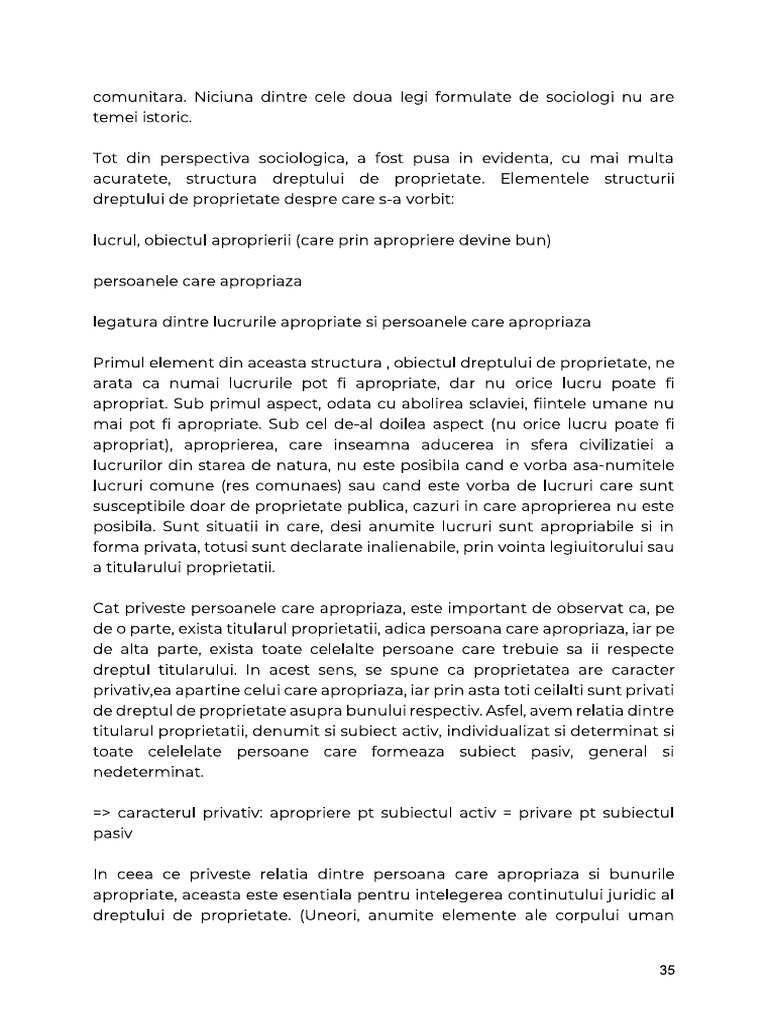 comunitara. Niciuna dintre cele doua legi formulate de sociologi nu are temei istoric.

Tot din perspectiva sociologica, a fost pusa in evidenta, cu mai multa acuratete, structura dreptului de proprietate. Elementele structurii dreptului de proprietate despre care s-a vorbit:

lucrul, obiectul aproprierii (care prin apropriere devine bun)

persoanele care apropriaza

legatura dintre lucrurile apropriate si persoanele care apropriaza

Primul element din aceasta structura , obiectul dreptului de proprietate, ne arata ca numai lucrurile pot fi apropriate, dar nu orice lucru poate fi apropriat. Sub primul aspect, odata cu abolirea sclaviei, fiintele umane nu mai pot fi apropriate. Sub cel de-al doilea aspect (nu orice lucru poate fi apropriat), aproprierea, care inseamna aducerea in sfera civilizatiei a lucrurilor din starea de natura, nu este posibila cand e vorba asa-numitele lucruri comune (res comunaes) sau cand este vorba de lucruri care sunt susceptibile doar de proprietate publica, cazuri in care aproprierea nu este posibila. Sunt situatii in care, desi anumite lucruri sunt apropriabile si in forma privata, totusi sunt declarate inalienabile, prin vointa legiuitorului sau a titularului proprietatii.

Cat priveste persoanele care apropriaza, este important de observat ca, pe de o parte, exista titularul proprietatii, adica persoana care apropriaza, iar pe de alta parte, exista toate celelalte persoane care trebuie sa ii respecte dreptul titularului. In acest sens, se spune ca proprietatea are caracter privativ,ea apartine celui care apropriaza, iar prin asta toti ceilalti sunt privati de dreptul de proprietate asupra bunului respectiv. Asfel, avem relatia dintre titularul proprietatii, denumit si subiect activ, individualizat si determinat si toate celelelate persoane care formeaza subiect pasiv, general si nedeterminat.

=> caracterul privativ: apropriere pt subiectul activ = privare pt subiectul pasiv

In ceea ce priveste relatia dintre persoana care apropriaza si bunurile apropriate, aceasta este esentiala pentru intelegerea continutului juridic al dreptului de proprietate. (Uneori, anumite elemente ale corpului uman

35